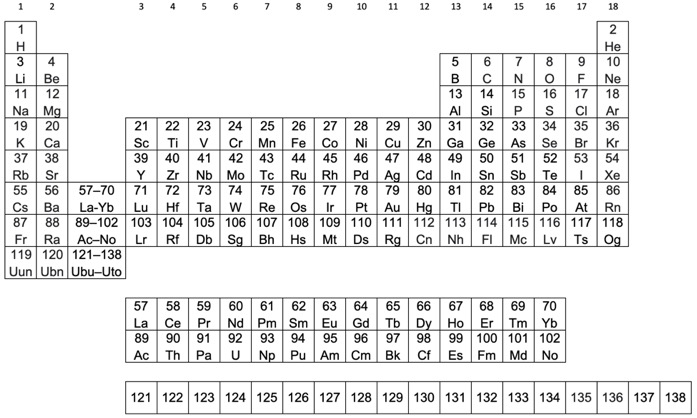 | 1 | 2 | | 3 | 4 | 5 | 6 | 7 | 8 | 9 | 10 | 11 | 12 | 13 | 14 | 15 | 16 | 17 | 18 |
|---|---|---|---|---|---|---|---|---|---|---|---|---|---|---|---|---|---|---|
| 1 H | | | | | | | | | | | | | | | | | | 2 He |
| 3 Li | 4 Be | | | | | | | | | | | | 5 B | 6 C | 7 N | 8 O | 9 F | 10 Ne |
| 11 Na | 12 Mg | | | | | | | | | | | | 13 Al | 14 Si | 15 P | 16 S | 17 Cl | 18 Ar |
| 19 K | 20 Ca | | 21 Sc | 22 Ti | 23 V | 24 Cr | 25 Mn | 26 Fe | 27 Co | 28 Ni | 29 Cu | 30 Zn | 31 Ga | 32 Ge | 33 As | 34 Se | 35 Br | 36 Kr |
| 37 Rb | 38 Sr | | 39 Y | 40 Zr | 41 Nb | 42 Mo | 43 Tc | 44 Ru | 45 Rh | 46 Pd | 47 Ag | 48 Cd | 49 In | 50 Sn | 51 Sb | 52 Te | 53 I | 54 Xe |
| 55 Cs | 56 Ba | 57–70 La-Yb | 71 Lu | 72 Hf | 73 Ta | 74 W | 75 Re | 76 Os | 77 Ir | 78 Pt | 79 Au | 80 Hg | 81 Tl | 82 Pb | 83 Bi | 84 Po | 85 At | 86 Rn |
| 87 Fr | 88 Ra | 89–102 Ac–No | 103 Lr | 104 Rf | 105 Db | 106 Sg | 107 Bh | 108 Hs | 109 Mt | 110 Ds | 111 Rg | 112 Cn | 113 Nh | 114 Fl | 115 Mc | 116 Lv | 117 Ts | 118 Og |
| 119 Uun | 120 Ubn | 121–138 Ubu–Uto | | | | | | | | | | | | | | | | |

| 57 La | 58 Ce | 59 Pr | 60 Nd | 61 Pm | 62 Sm | 63 Eu | 64 Gd | 65 Tb | 66 Dy | 67 Ho | 68 Er | 69 Tm | 70 Yb |
|---|---|---|---|---|---|---|---|---|---|---|---|---|---|
| 89 Ac | 90 Th | 91 Pa | 92 U | 93 Np | 94 Pu | 95 Am | 96 Cm | 97 Bk | 98 Cf | 99 Es | 100 Fm | 101 Md | 102 No |

| 121 | 122 | 123 | 124 | 125 | 126 | 127 | 128 | 129 | 130 | 131 | 132 | 133 | 134 | 135 | 136 | 137 | 138 |
|---|---|---|---|---|---|---|---|---|---|---|---|---|---|---|---|---|---|